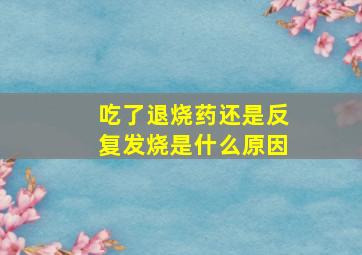 吃了退烧药还是反复发烧是什么原因